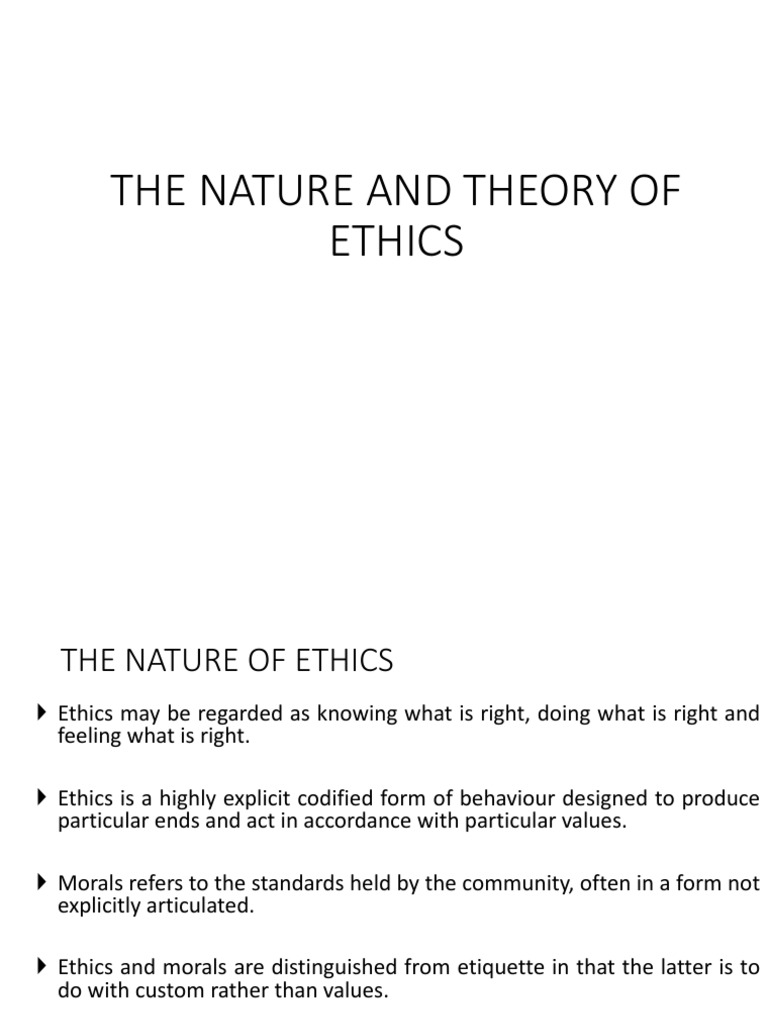 THE NATURE AND THEORY OF ETHICS

THE NATURE OF ETHICS

Ethics may be regarded as knowing what is right, doing what is right and feeling what is right.

Ethics is a highly explicit codified form of behaviour designed to produce particular ends and act in accordance with particular values.

Morals refers to the standards held by the community, often in a form not explicitly articulated.

Ethics and morals are distinguished from etiquette in that the latter is to do with custom rather than values.